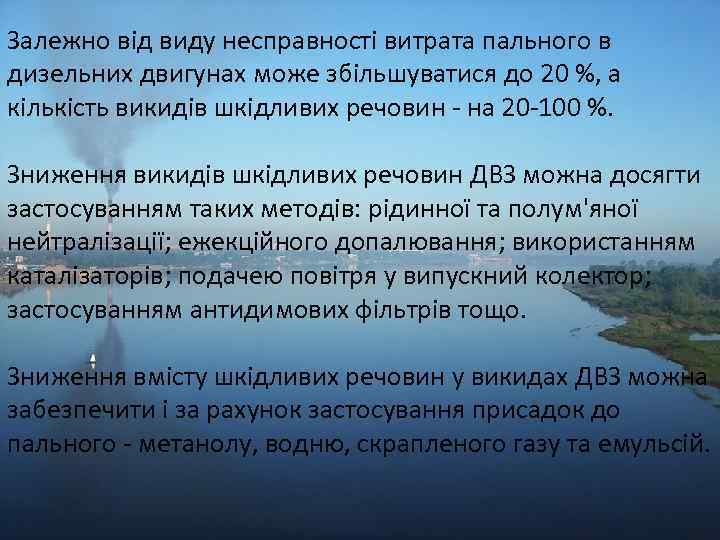 Залежно від виду несправності витрата пального в дизельних двигунах може збільшуватися до 20 %, а кількість викидів шкідливих речовин - на 20-100 %.

Зниження викидів шкідливих речовин ДВЗ можна досягти застосуванням таких методів: рідинної та полум'яної нейтралізації; ежекційного допалювання; використанням каталізаторів; подачею повітря у випускний колектор; застосуванням антидимових фільтрів тощо.

Зниження вмісту шкідливих речовин у викидах ДВЗ можна забезпечити і за рахунок застосування присадок до пального - метанолу, водню, скрапленого газу та емульсій.